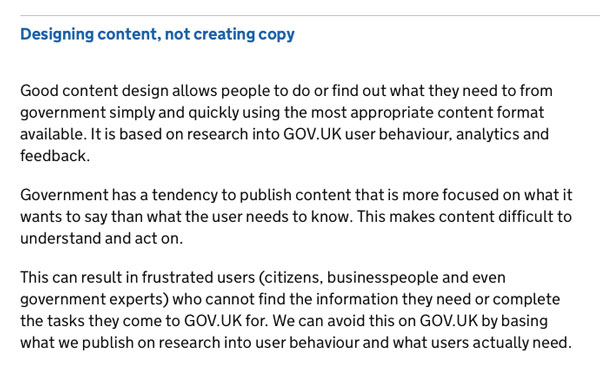 Designing content, not creating copy

Good content design allows people to do or find out what they need to from government simply and quickly using the most appropriate content format available. It is based on research into GOV.UK user behaviour, analytics and feedback.

Government has a tendency to publish content that is more focused on what it wants to say than what the user needs to know. This makes content difficult to understand and act on.

This can result in frustrated users (citizens, businesspeople and even government experts) who cannot find the information they need or complete the tasks they come to GOV.UK for. We can avoid this on GOV.UK by basing what we publish on research into user behaviour and what users actually need.